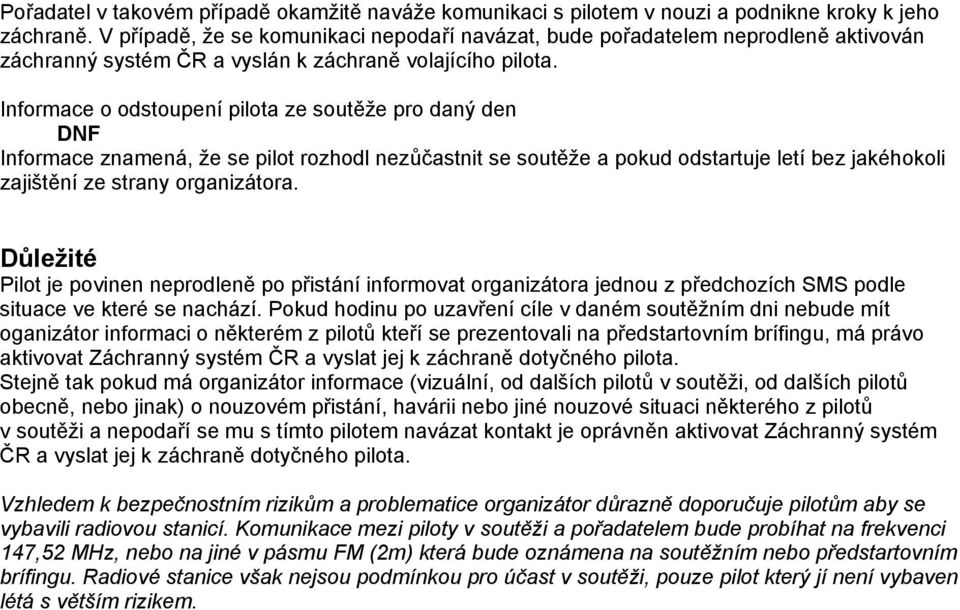 Pořadatel v takovém případě okamžitě naváže komunikaci s pilotem v nouzi a podnikne kroky k jeho záchraně. V případě, že se komunikaci nepodaří navázat, bude pořadatelem neprodleně aktivován záchranný systém ČR a vyslán k záchraně volajícího pilota.

Informace o odstoupení pilota ze soutěže pro daný den
DNF
Informace znamená, že se pilot rozhodl nezůčastnit se soutěže a pokud odstartuje letí bez jakéhokoli zajištění ze strany organizátora.

Důležité
Pilot je povinen neprodleně po přistání informovat organizátora jednou z předchozích SMS podle situace ve které se nachází. Pokud hodinu po uzavření cíle v daném soutěžním dni nebude mít oganizátor informaci o některém z pilotů kteří se prezentovali na předstartovním brífingu, má právo aktivovat Záchranný systém ČR a vyslat jej k záchraně dotyčného pilota.
Stejně tak pokud má organizátor informace (vizuální, od dalších pilotů v soutěži, od dalších pilotů obecně, nebo jinak) o nouzovém přistání, havárii nebo jiné nouzové situaci některého z pilotů v soutěži a nepodaří se mu s tímto pilotem navázat kontakt je oprávněn aktivovat Záchranný systém ČR a vyslat jej k záchraně dotyčného pilota.

Vzhledem k bezpečnostním rizikům a problematice organizátor důrazně doporučuje pilotům aby se vybavili radiovou stanicí. Komunikace mezi piloty v soutěži a pořadatelem bude probíhat na frekvenci 147,52 MHz, nebo na jiné v pásmu FM (2m) která bude oznámena na soutěžním nebo předstartovním brífingu. Radiové stanice však nejsou podmínkou pro účast v soutěži, pouze pilot který jí není vybaven létá s větším rizikem.